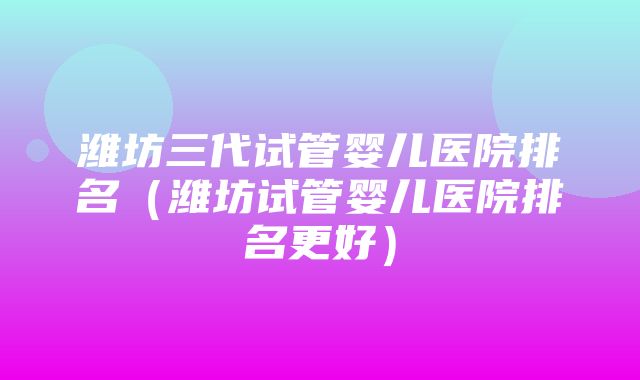 潍坊三代试管婴儿医院排名（潍坊试管婴儿医院排名更好）